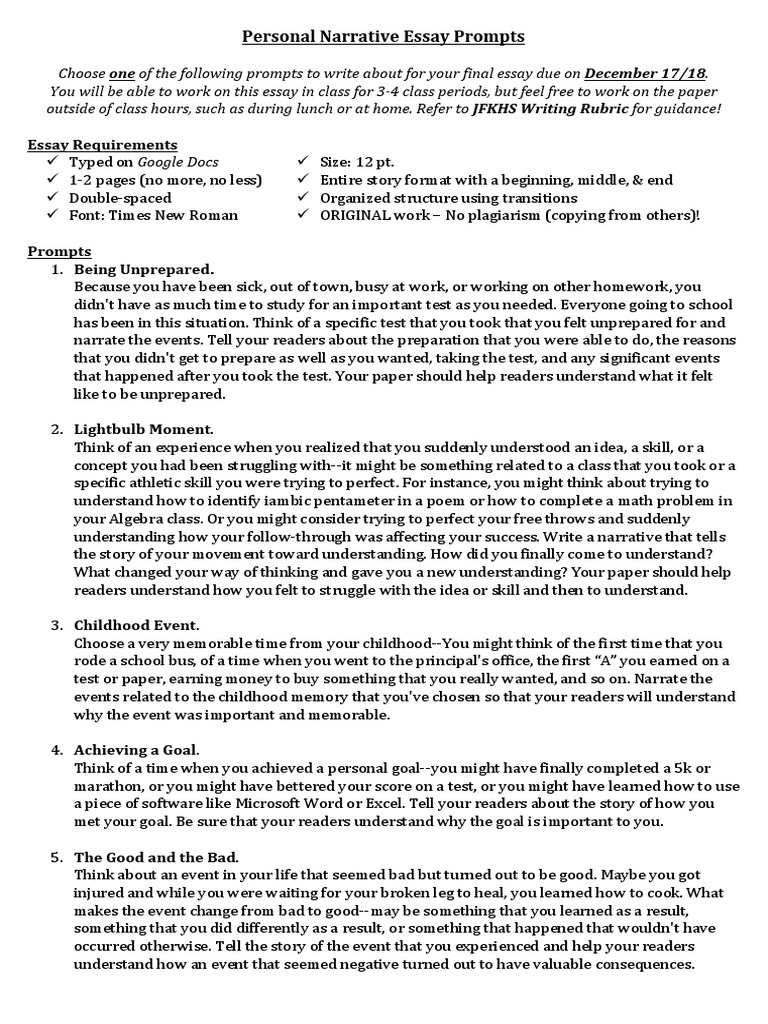 Personal Narrative Essay Prompts

Choose one of the following prompts to write about for your final essay due on December 17/18. You will be able to work on this essay in class for 3-4 class periods, but feel free to work on the paper outside of class hours, such as during lunch or at home. Refer to JFKHS Writing Rubric for guidance!

Essay Requirements
✓ Typed on Google Docs
✓ 1-2 pages (no more, no less)
✓ Double-spaced
✓ Font: Times New Roman
✓ Size: 12 pt.
✓ Entire story format with a beginning, middle, & end
✓ Organized structure using transitions
✓ ORIGINAL work – No plagiarism (copying from others)!

Prompts
1. Being Unprepared.
Because you have been sick, out of town, busy at work, or working on other homework, you didn't have as much time to study for an important test as you needed. Everyone going to school has been in this situation. Think of a specific test that you took that you felt unprepared for and narrate the events. Tell your readers about the preparation that you were able to do, the reasons that you didn't get to prepare as well as you wanted, taking the test, and any significant events that happened after you took the test. Your paper should help readers understand what it felt like to be unprepared.

2. Lightbulb Moment.
Think of an experience when you realized that you suddenly understood an idea, a skill, or a concept you had been struggling with--it might be something related to a class that you took or a specific athletic skill you were trying to perfect. For instance, you might think about trying to understand how to identify iambic pentameter in a poem or how to complete a math problem in your Algebra class. Or you might consider trying to perfect your free throws and suddenly understanding how your follow-through was affecting your success. Write a narrative that tells the story of your movement toward understanding. How did you finally come to understand? What changed your way of thinking and gave you a new understanding? Your paper should help readers understand how you felt to struggle with the idea or skill and then to understand.

3. Childhood Event.
Choose a very memorable time from your childhood--You might think of the first time that you rode a school bus, of a time when you went to the principal's office, the first "A" you earned on a test or paper, earning money to buy something that you really wanted, and so on. Narrate the events related to the childhood memory that you've chosen so that your readers will understand why the event was important and memorable.

4. Achieving a Goal.
Think of a time when you achieved a personal goal--you might have finally completed a 5k or marathon, or you might have bettered your score on a test, or you might have learned how to use a piece of software like Microsoft Word or Excel. Tell your readers about the story of how you met your goal. Be sure that your readers understand why the goal is important to you.

5. The Good and the Bad.
Think about an event in your life that seemed bad but turned out to be good. Maybe you got injured and while you were waiting for your broken leg to heal, you learned how to cook. What makes the event change from bad to good--may be something that you learned as a result, something that you did differently as a result, or something that happened that wouldn't have occurred otherwise. Tell the story of the event that you experienced and help your readers understand how an event that seemed negative turned out to have valuable consequences.